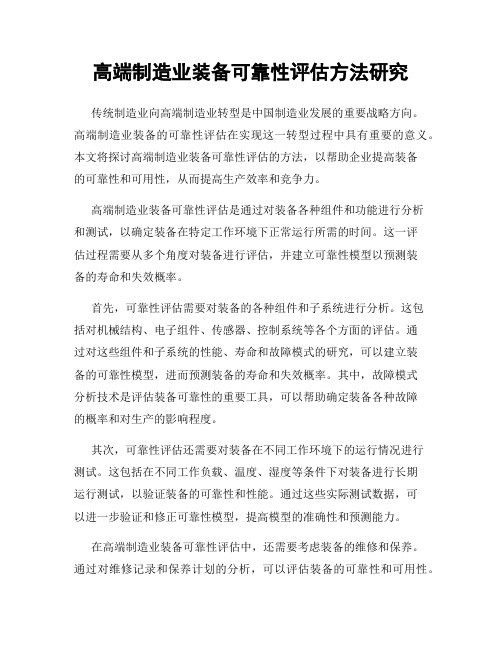 高端制造业装备可靠性评估方法研究

传统制造业向高端制造业转型是中国制造业发展的重要战略方向。高端制造业装备的可靠性评估在实现这一转型过程中具有重要的意义。本文将探讨高端制造业装备可靠性评估的方法，以帮助企业提高装备的可靠性和可用性，从而提高生产效率和竞争力。

高端制造业装备可靠性评估是通过对装备各种组件和功能进行分析和测试，以确定装备在特定工作环境下正常运行所需的时间。这一评估过程需要从多个角度对装备进行评估，并建立可靠性模型以预测装备的寿命和失效概率。

首先，可靠性评估需要对装备的各种组件和子系统进行分析。这包括对机械结构、电子组件、传感器、控制系统等各个方面的评估。通过对这些组件和子系统的性能、寿命和故障模式的研究，可以建立装备的可靠性模型，进而预测装备的寿命和失效概率。其中，故障模式分析技术是评估装备可靠性的重要工具，可以帮助确定装备各种故障的概率和对生产的影响程度。

其次，可靠性评估还需要对装备在不同工作环境下的运行情况进行测试。这包括在不同工作负载、温度、湿度等条件下对装备进行长期运行测试，以验证装备的可靠性和性能。通过这些实际测试数据，可以进一步验证和修正可靠性模型，提高模型的准确性和预测能力。

在高端制造业装备可靠性评估中，还需要考虑装备的维修和保养。通过对维修记录和保养计划的分析，可以评估装备的可靠性和可用性。